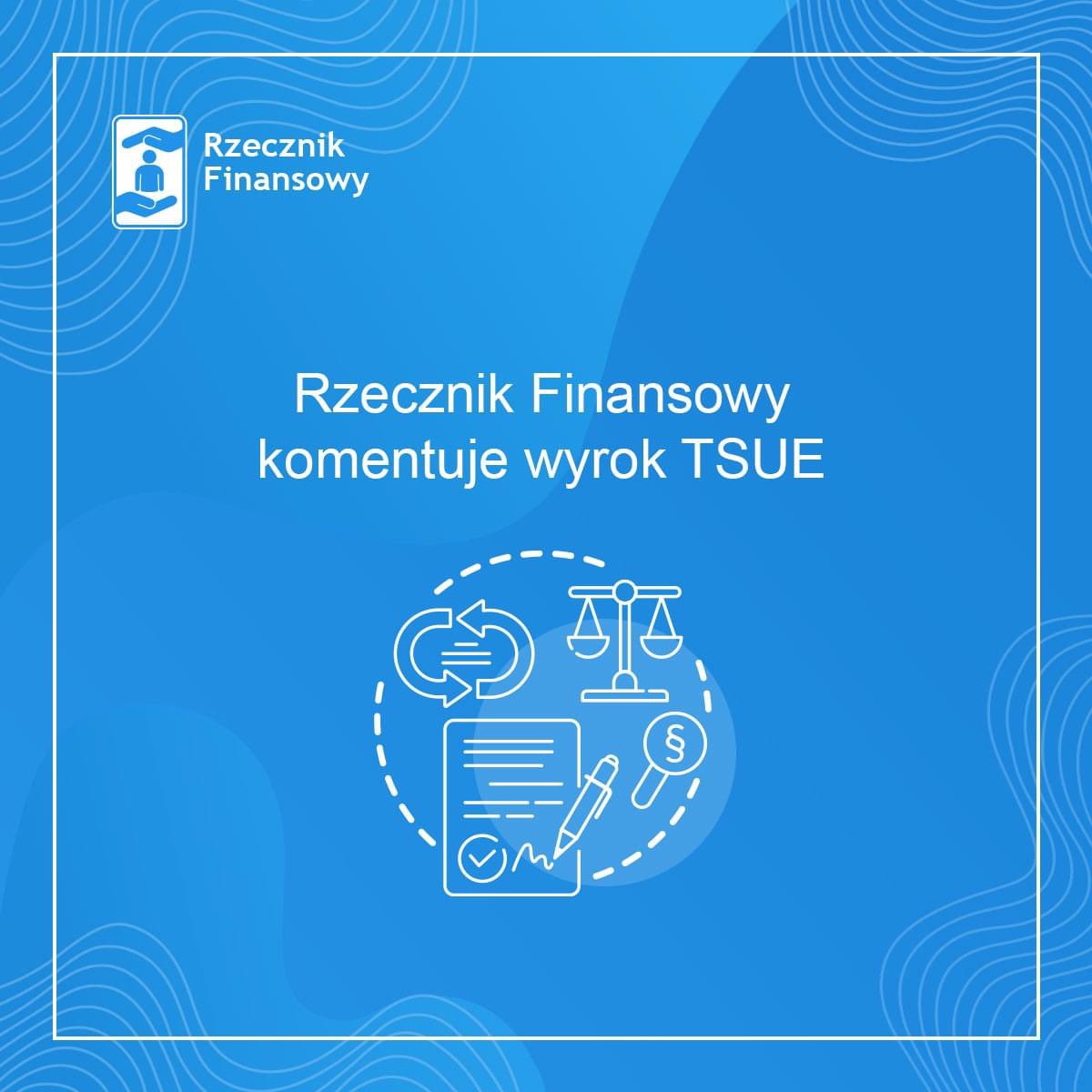 Rzecznik Finansowy

Rzecznik Finansowy komentuje wyrok TSUE

§